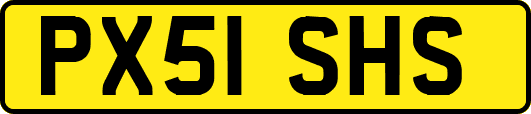 PX51 SHS